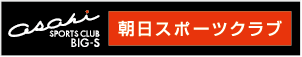 asahi
SPORTS CLUB
BIG-S

朝日スポーツクラブ